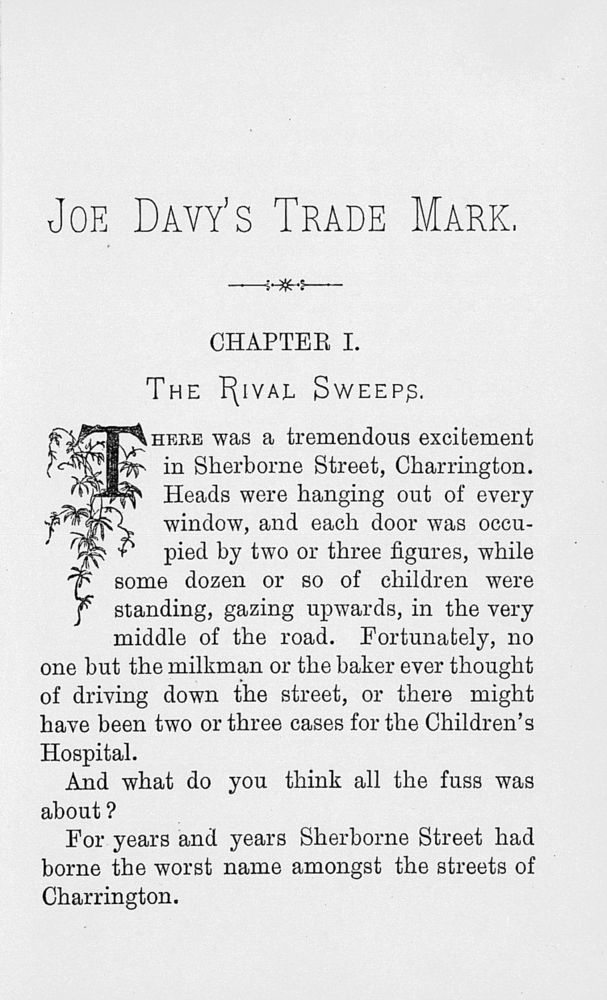 JOE DAVY'S TRADE MARK.

CHAPTER I.

THE RIVAL SWEEPS.

THERE was a tremendous excitement in Sherborne Street, Charrington. Heads were hanging out of every window, and each door was occupied by two or three figures, while some dozen or so of children were standing, gazing upwards, in the very middle of the road. Fortunately, no one but the milkman or the baker ever thought of driving down the street, or there might have been two or three cases for the Children's Hospital.

And what do you think all the fuss was about?

For years and years Sherborne Street had borne the worst name amongst the streets of Charrington.